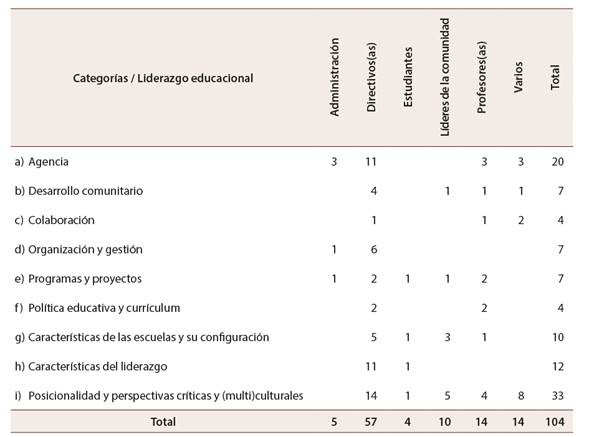 | Categorías / Liderazgo educacional | Administración | Directivos(as) | Estudiantes | Líderes de la comunidad | Profesores(as) | Varios | Total |
|---|---|---|---|---|---|---|---|
| a) Agencia | 3 | 11 | | | 3 | 3 | 20 |
| b) Desarrollo comunitario | | 4 | | 1 | 1 | 1 | 7 |
| c) Colaboración | | 1 | | | 1 | 2 | 4 |
| d) Organización y gestión | 1 | 6 | | | | | 7 |
| e) Programas y proyectos | 1 | 2 | 1 | 1 | 2 | | 7 |
| f) Política educativa y currículum | | 2 | | | 2 | | 4 |
| g) Características de las escuelas y su configuración | | 5 | 1 | 3 | 1 | | 10 |
| h) Características del liderazgo | | 11 | 1 | | | | 12 |
| i) Posicionalidad y perspectivas críticas y (multi)culturales | | 14 | 1 | 5 | 4 | 8 | 33 |
| Total | 5 | 57 | 4 | 10 | 14 | 14 | 104 |